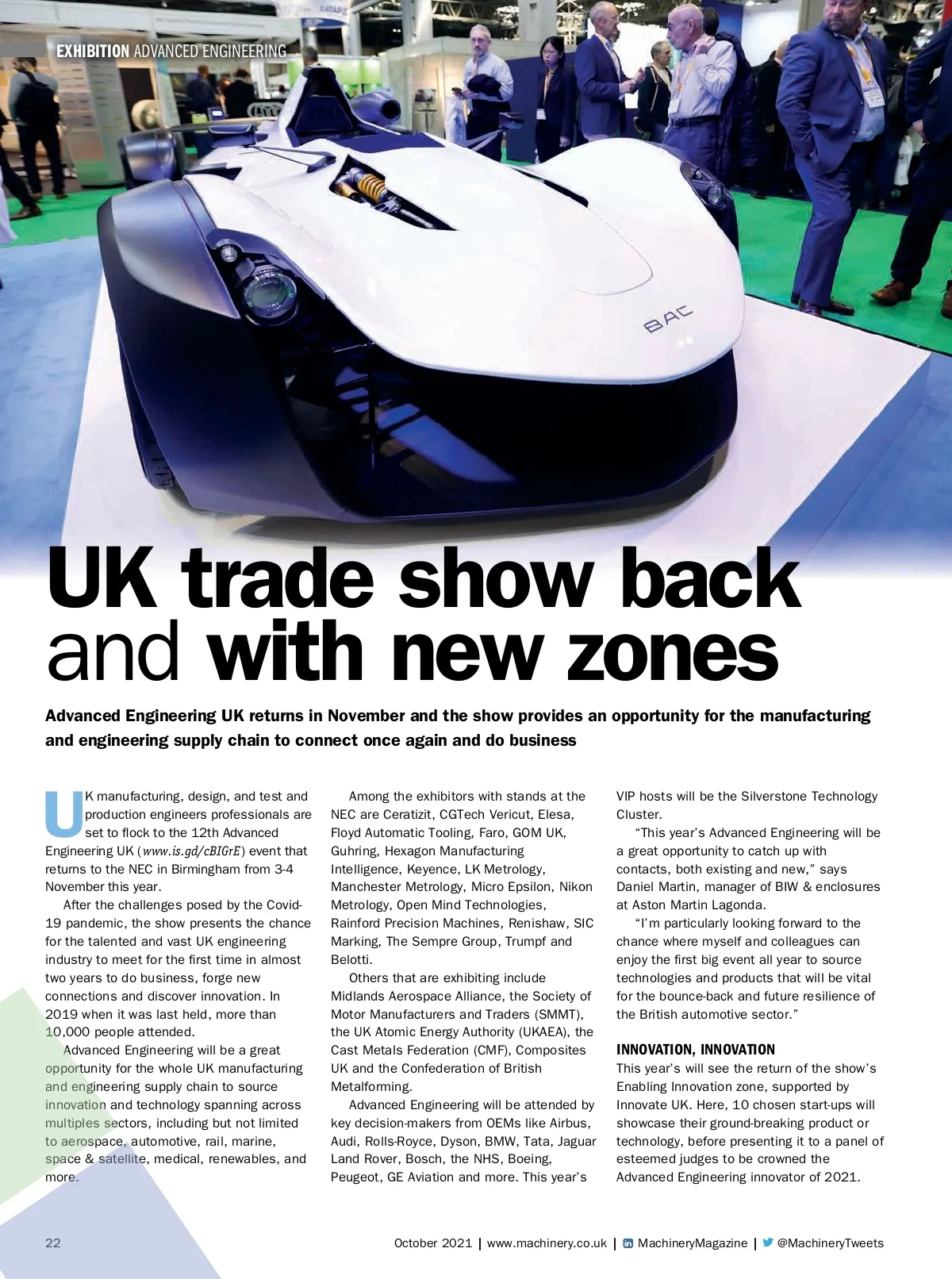 EXHIBITION ADVANCED ENGINEERING

BAC

UK trade show back and with new zones

Advanced Engineering UK returns in November and the show provides an opportunity for the manufacturing and engineering supply chain to connect once again and do business

UK manufacturing, design, and test and production engineers professionals are set to flock to the 12th Advanced Engineering UK (www.is.gd/cBIGrE) event that returns to the NEC in Birmingham from 3-4 November this year.

After the challenges posed by the Covid-19 pandemic, the show presents the chance for the talented and vast UK engineering industry to meet for the first time in almost two years to do business, forge new connections and discover innovation. In 2019 when it was last held, more than 10,000 people attended.

Advanced Engineering will be a great opportunity for the whole UK manufacturing and engineering supply chain to source innovation and technology spanning across multiples sectors, including but not limited to aerospace, automotive, rail, marine, space & satellite, medical, renewables, and more.

Among the exhibitors with stands at the NEC are Ceratizit, CGTech Vericut, Elesa, Floyd Automatic Tooling, Faro, GOM UK, Guhring, Hexagon Manufacturing Intelligence, Keyence, LK Metrology, Manchester Metrology, Micro Epsilon, Nikon Metrology, Open Mind Technologies, Rainford Precision Machines, Renishaw, SIC Marking, The Sempre Group, Trumpf and Belotti.

Others that are exhibiting include Midlands Aerospace Alliance, the Society of Motor Manufacturers and Traders (SMMT), the UK Atomic Energy Authority (UKAEA), the Cast Metals Federation (CMF), Composites UK and the Confederation of British Metalforming.

Advanced Engineering will be attended by key decision-makers from OEMs like Airbus, Audi, Rolls-Royce, Dyson, BMW, Tata, Jaguar Land Rover, Bosch, the NHS, Boeing, Peugeot, GE Aviation and more. This year's VIP hosts will be the Silverstone Technology Cluster.

"This year's Advanced Engineering will be a great opportunity to catch up with contacts, both existing and new," says Daniel Martin, manager of BIW & enclosures at Aston Martin Lagonda.

"I'm particularly looking forward to the chance where myself and colleagues can enjoy the first big event all year to source technologies and products that will be vital for the bounce-back and future resilience of the British automotive sector."

INNOVATION, INNOVATION
This year's will see the return of the show's Enabling Innovation zone, supported by Innovate UK. Here, 10 chosen start-ups will showcase their ground-breaking product or technology, before presenting it to a panel of esteemed judges to be crowned the Advanced Engineering innovator of 2021.

22

October 2021 | www.machinery.co.uk | MachineryMagazine | @MachineryTweets